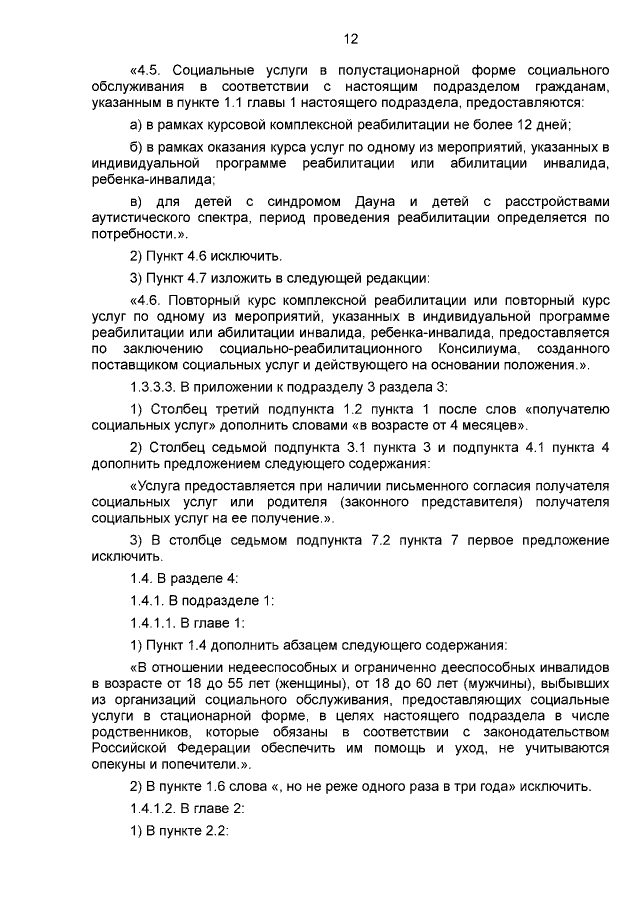 12

«4.5. Социальные услуги в полустационарной форме социального обслуживания в соответствии с настоящим подразделом гражданам, указанным в пункте 1.1 главы 1 настоящего подраздела, предоставляются:

а) в рамках курсовой комплексной реабилитации не более 12 дней;

б) в рамках оказания курса услуг по одному из мероприятий, указанных в индивидуальной программе реабилитации или абилитации инвалида, ребенка-инвалида;

в) для детей с синдромом Дауна и детей с расстройствами аутистического спектра, период проведения реабилитации определяется по потребности.».

2) Пункт 4.6 исключить.

3) Пункт 4.7 изложить в следующей редакции:

«4.6. Повторный курс комплексной реабилитации или повторный курс услуг по одному из мероприятий, указанных в индивидуальной программе реабилитации или абилитации инвалида, ребенка-инвалида, предоставляется по заключению социально-реабилитационного Консилиума, созданного поставщиком социальных услуг и действующего на основании положения.».

1.3.3.3. В приложении к подразделу 3 раздела 3:

1) Столбец третий подпункта 1.2 пункта 1 после слов «получателю социальных услуг» дополнить словами «в возрасте от 4 месяцев».

2) Столбец седьмой подпункта 3.1 пункта 3 и подпункта 4.1 пункта 4 дополнить предложением следующего содержания:

«Услуга предоставляется при наличии письменного согласия получателя социальных услуг или родителя (законного представителя) получателя социальных услуг на ее получение.».

3) В столбце седьмом подпункта 7.2 пункта 7 первое предложение исключить.

1.4. В разделе 4:

1.4.1. В подразделе 1:

1.4.1.1. В главе 1:

1) Пункт 1.4 дополнить абзацем следующего содержания:

«В отношении недееспособных и ограниченно дееспособных инвалидов в возрасте от 18 до 55 лет (женщины), от 18 до 60 лет (мужчины), выбывших из организаций социального обслуживания, предоставляющих социальные услуги в стационарной форме, в целях настоящего подраздела в числе родственников, которые обязаны в соответствии с законодательством Российской Федерации обеспечить им помощь и уход, не учитываются опекуны и попечители.».

2) В пункте 1.6 слова «, но не реже одного раза в три года» исключить.

1.4.1.2. В главе 2:

1) В пункте 2.2: